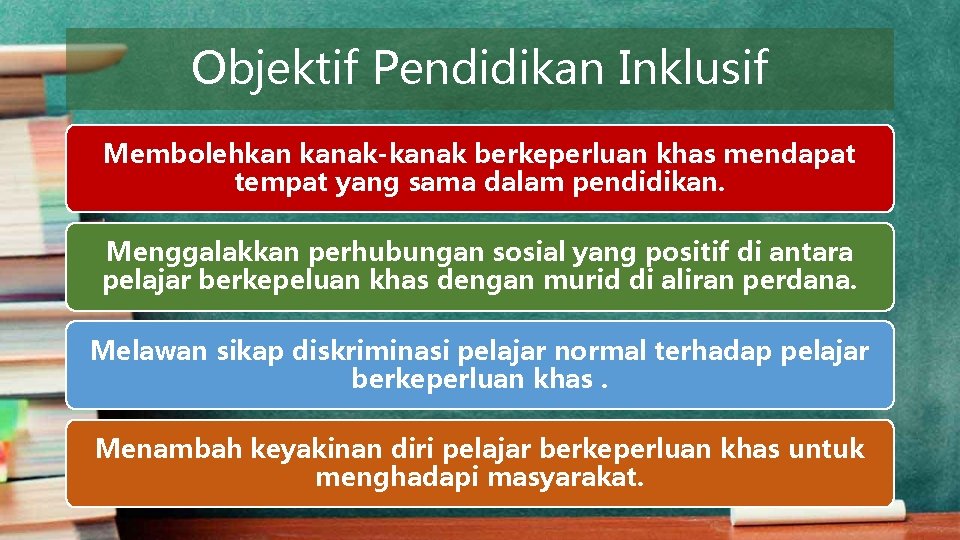 Objektif Pendidikan Inklusif

Membolehkan kanak-kanak berkeperluan khas mendapat tempat yang sama dalam pendidikan.

Menggalakkan perhubungan sosial yang positif di antara pelajar berkepeluan khas dengan murid di aliran perdana.

Melawan sikap diskriminasi pelajar normal terhadap pelajar berkeperluan khas .

Menambah keyakinan diri pelajar berkeperluan khas untuk menghadapi masyarakat.